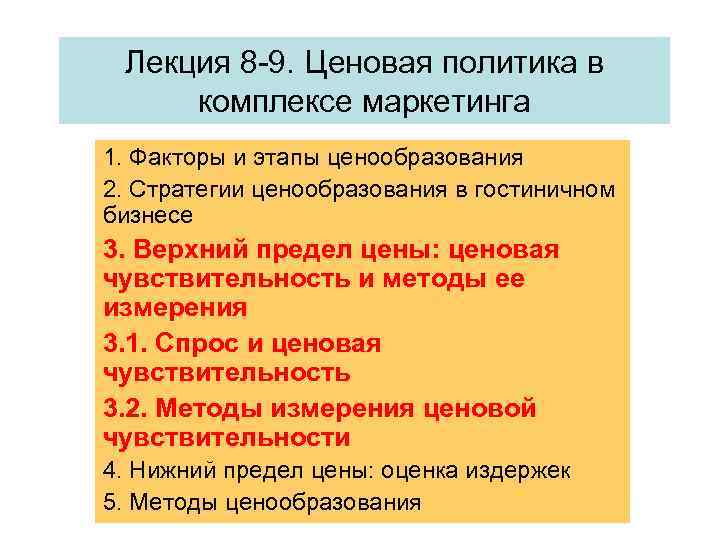 Лекция 8-9. Ценовая политика в комплексе маркетинга

1. Факторы и этапы ценообразования

2. Стратегии ценообразования в гостиничном бизнесе

3. Верхний предел цены: ценовая чувствительность и методы ее измерения

3.1. Спрос и ценовая чувствительность

3.2. Методы измерения ценовой чувствительности

4. Нижний предел цены: оценка издержек

5. Методы ценообразования